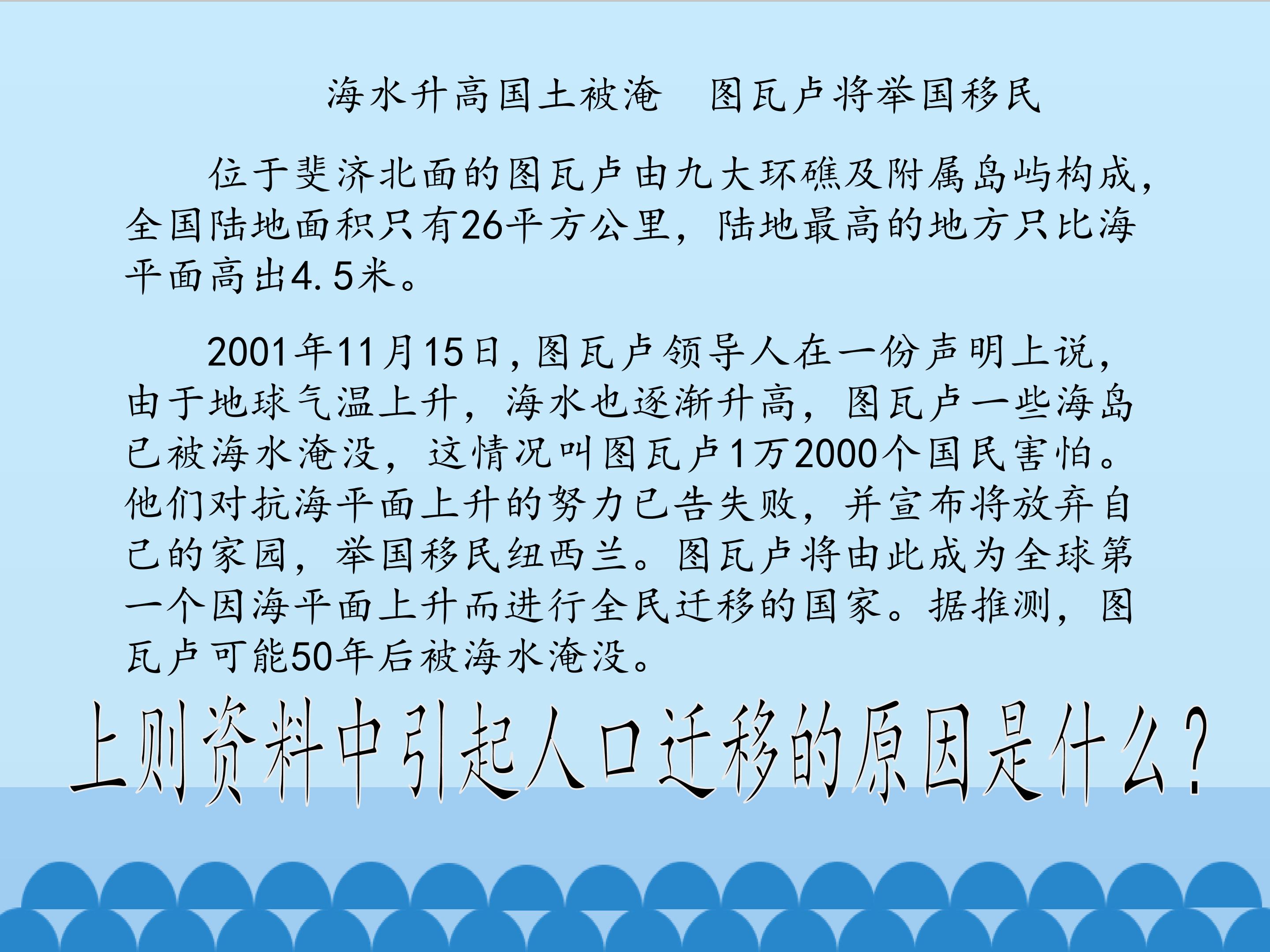 海水升高国土被淹 图瓦卢将举国移民

位于斐济北面的图瓦卢由九大环礁及附属岛屿构成，全国陆地面积只有26平方公里，陆地最高的地方只比海平面高出4.5米。

2001年11月15日，图瓦卢领导人在一份声明上说，由于地球气温上升，海水也逐渐升高，图瓦卢一些海岛已被海水淹没，这情况叫图瓦卢1万2000个国民害怕。他们对抗海平面上升的努力已告失败，并宣布将放弃自己的家园，举国移民纽西兰。图瓦卢将由此成为全球第一个因海平面上升而进行全民迁移的国家。据推测，图瓦卢可能50年后被海水淹没。

上则资料中引起人口迁移的原因是什么？